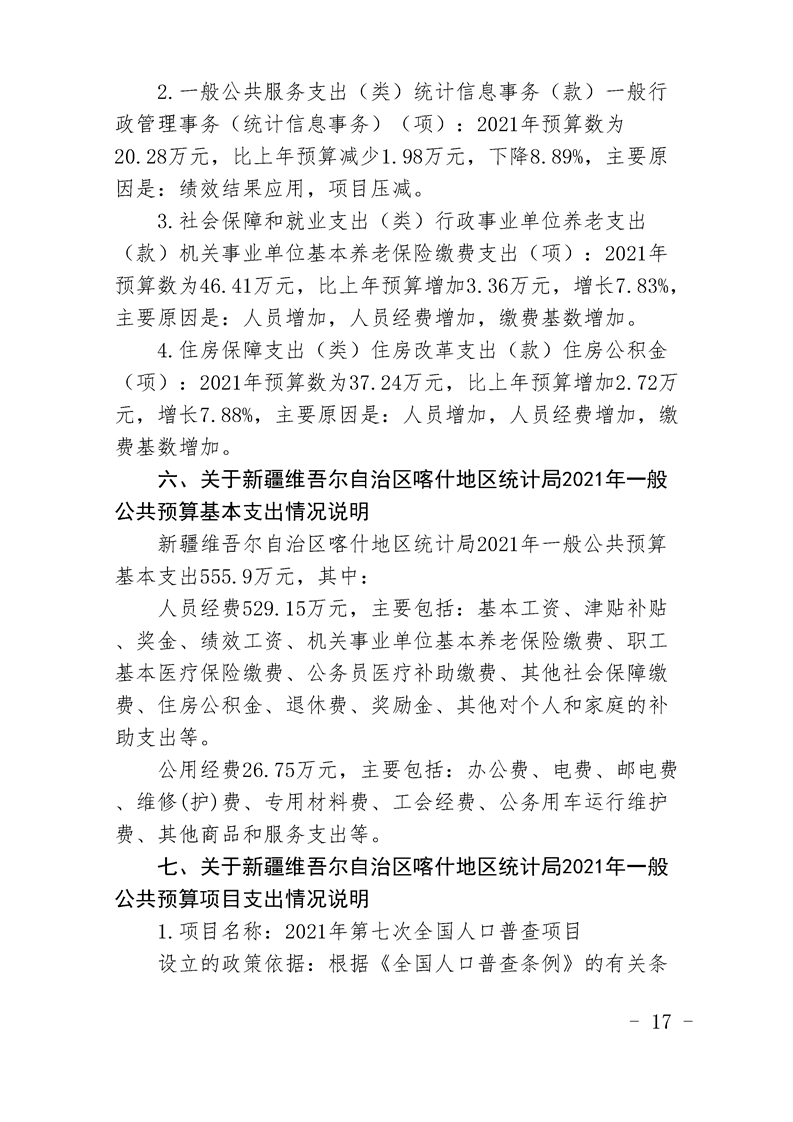 2.一般公共服务支出（类）统计信息事务（款）一般行政管理事务（统计信息事务）（项）：2021年预算数为20.28万元，比上年预算减少1.98万元，下降8.89%，主要原因是：绩效结果应用，项目压减。

3.社会保障和就业支出（类）行政事业单位养老支出（款）机关事业单位基本养老保险缴费支出（项）：2021年预算数为46.41万元，比上年预算增加3.36万元，增长7.83%，主要原因是：人员增加，人员经费增加，缴费基数增加。

4.住房保障支出（类）住房改革支出（款）住房公积金（项）：2021年预算数为37.24万元，比上年预算增加2.72万元，增长7.88%，主要原因是：人员增加，人员经费增加，缴费基数增加。

六、关于新疆维吾尔自治区喀什地区统计局2021年一般公共预算基本支出情况说明

新疆维吾尔自治区喀什地区统计局2021年一般公共预算基本支出555.9万元，其中：

人员经费529.15万元，主要包括：基本工资、津贴补贴、奖金、绩效工资、机关事业单位基本养老保险缴费、职工基本医疗保险缴费、公务员医疗补助缴费、其他社会保障缴费、住房公积金、退休费、奖励金、其他对个人和家庭的补助支出等。

公用经费26.75万元，主要包括：办公费、电费、邮电费、维修(护)费、专用材料费、工会经费、公务用车运行维护费、其他商品和服务支出等。

七、关于新疆维吾尔自治区喀什地区统计局2021年一般公共预算项目支出情况说明

1.项目名称：2021年第七次全国人口普查项目

设立的政策依据：根据《全国人口普查条例》的有关条

- 17 -